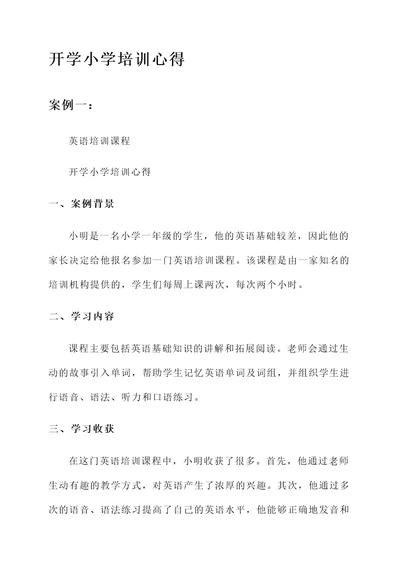 开学小学培训心得

案例一：

英语培训课程

开学小学培训心得

一、案例背景

小明是一名小学一年级的学生，他的英语基础较差，因此他的家长决定给他报名参加一门英语培训课程。该课程是由一家知名的培训机构提供的，学生们每周上课两次，每次两个小时。

二、学习内容

课程主要包括英语基础知识的讲解和拓展阅读。老师会通过生动的故事引入单词，帮助学生记忆英语单词及词组，并组织学生进行语音、语法、听力和口语练习。

三、学习收获

在这门英语培训课程中，小明收获了很多。首先，他通过老师生动有趣的教学方式，对英语产生了浓厚的兴趣。其次，他通过多次的语音、语法练习提高了自己的英语水平，他能够正确地发音和